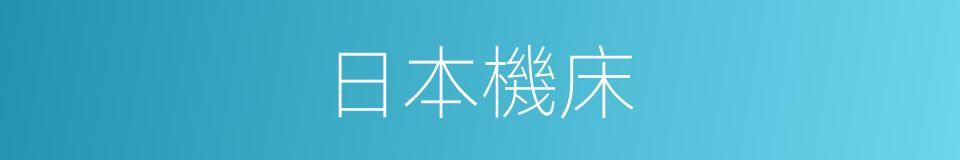 日本機床